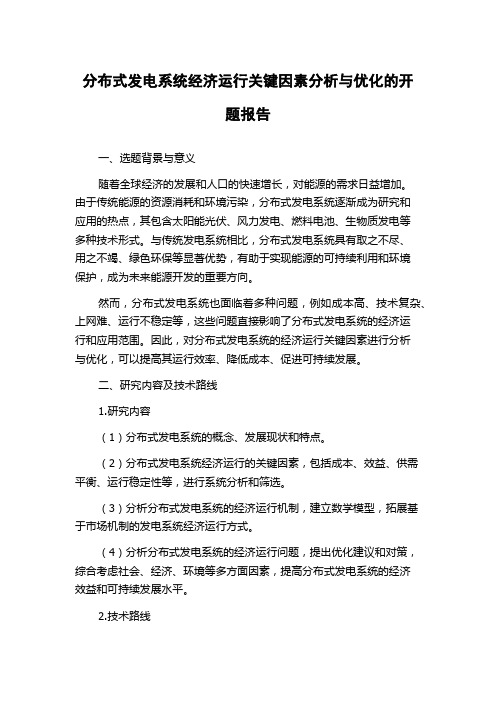 分布式发电系统经济运行关键因素分析与优化的开题报告

一、选题背景与意义

随着全球经济的发展和人口的快速增长，对能源的需求日益增加。由于传统能源的资源消耗和环境污染，分布式发电系统逐渐成为研究和应用的热点，其包含太阳能光伏、风力发电、燃料电池、生物质发电等多种技术形式。与传统发电系统相比，分布式发电系统具有取之不尽、用之不竭、绿色环保等显著优势，有助于实现能源的可持续利用和环境保护，成为未来能源开发的重要方向。

然而，分布式发电系统也面临着多种问题，例如成本高、技术复杂、上网难、运行不稳定等，这些问题直接影响了分布式发电系统的经济运行和应用范围。因此，对分布式发电系统的经济运行关键因素进行分析与优化，可以提高其运行效率、降低成本、促进可持续发展。

二、研究内容及技术路线

1.研究内容

（1）分布式发电系统的概念、发展现状和特点。

（2）分布式发电系统经济运行的关键因素，包括成本、效益、供需平衡、运行稳定性等，进行系统分析和筛选。

（3）分析分布式发电系统的经济运行机制，建立数学模型，拓展基于市场机制的发电系统经济运行方式。

（4）分析分布式发电系统的经济运行问题，提出优化建议和对策，综合考虑社会、经济、环境等多方面因素，提高分布式发电系统的经济效益和可持续发展水平。

2.技术路线